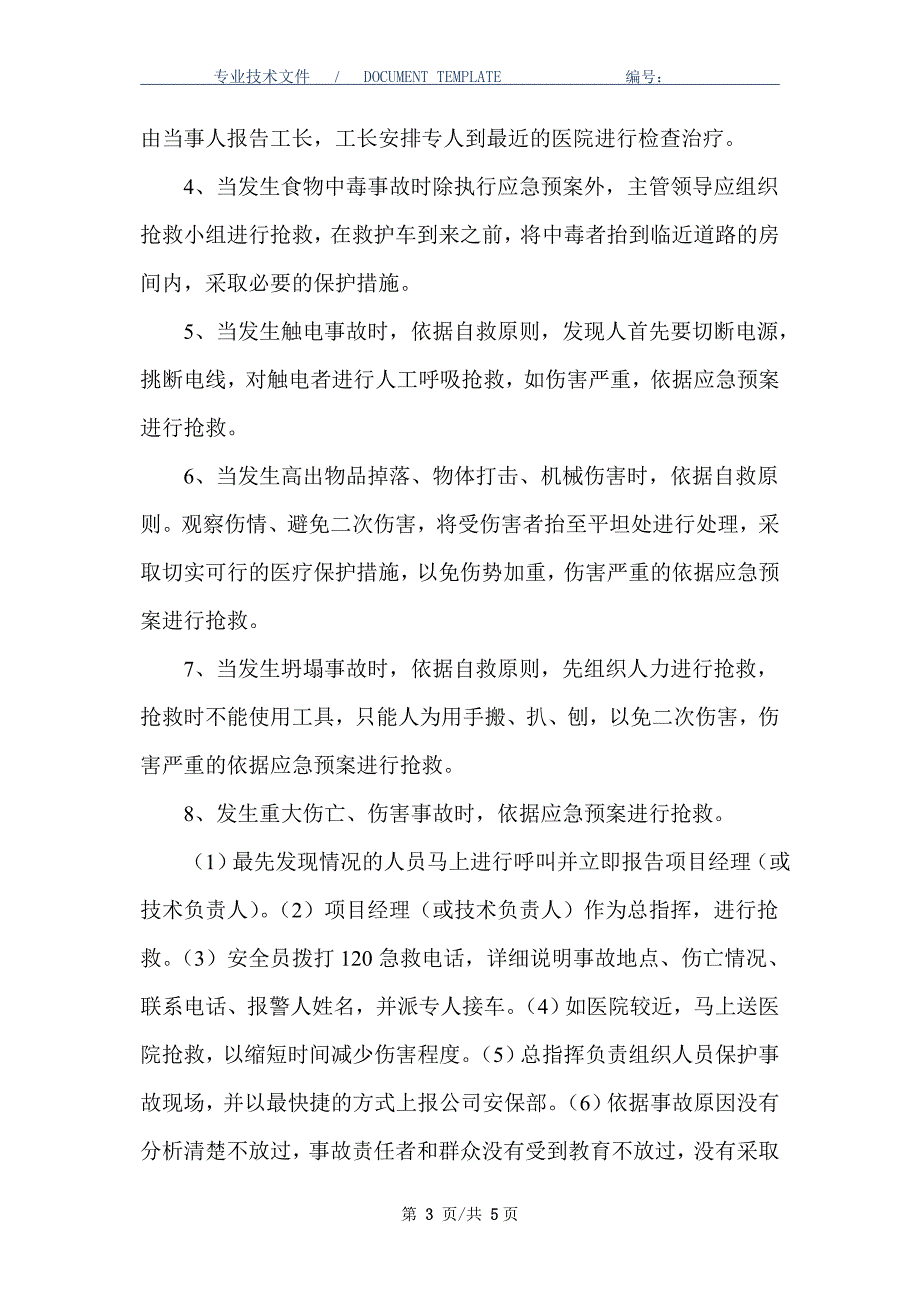 专业技术文件 / DOCUMENT TEMPLATE 编号：

由当事人报告工长，工长安排专人到最近的医院进行检查治疗。

4、当发生食物中毒事故时除执行应急预案外，主管领导应组织抢救小组进行抢救，在救护车到来之前，将中毒者抬到临近道路的房间内，采取必要的保护措施。

5、当发生触电事故时，依据自救原则，发现人首先要切断电源，挑断电线，对触电者进行人工呼吸抢救，如伤害严重，依据应急预案进行抢救。

6、当发生高出物品掉落、物体打击、机械伤害时，依据自救原则。观察伤情、避免二次伤害，将受伤害者抬至平坦处进行处理，采取切实可行的医疗保护措施，以免伤势加重，伤害严重的依据应急预案进行抢救。

7、当发生坍塌事故时，依据自救原则，先组织人力进行抢救，抢救时不能使用工具，只能人为用手搬、扒、刨，以免二次伤害，伤害严重的依据应急预案进行抢救。

8、发生重大伤亡、伤害事故时，依据应急预案进行抢救。

（1）最先发现情况的人员马上进行呼叫并立即报告项目经理（或技术负责人）。（2）项目经理（或技术负责人）作为总指挥，进行抢救。（3）安全员拨打 120 急救电话，详细说明事故地点、伤亡情况、联系电话、报警人姓名，并派专人接车。（4）如医院较近，马上送医院抢救，以缩短时间减少伤害程度。（5）总指挥负责组织人员保护事故现场，并以最快捷的方式上报公司安保部。（6）依据事故原因没有分析清楚不放过，事故责任者和群众没有受到教育不放过，没有采取

第 3 页/共 5 页